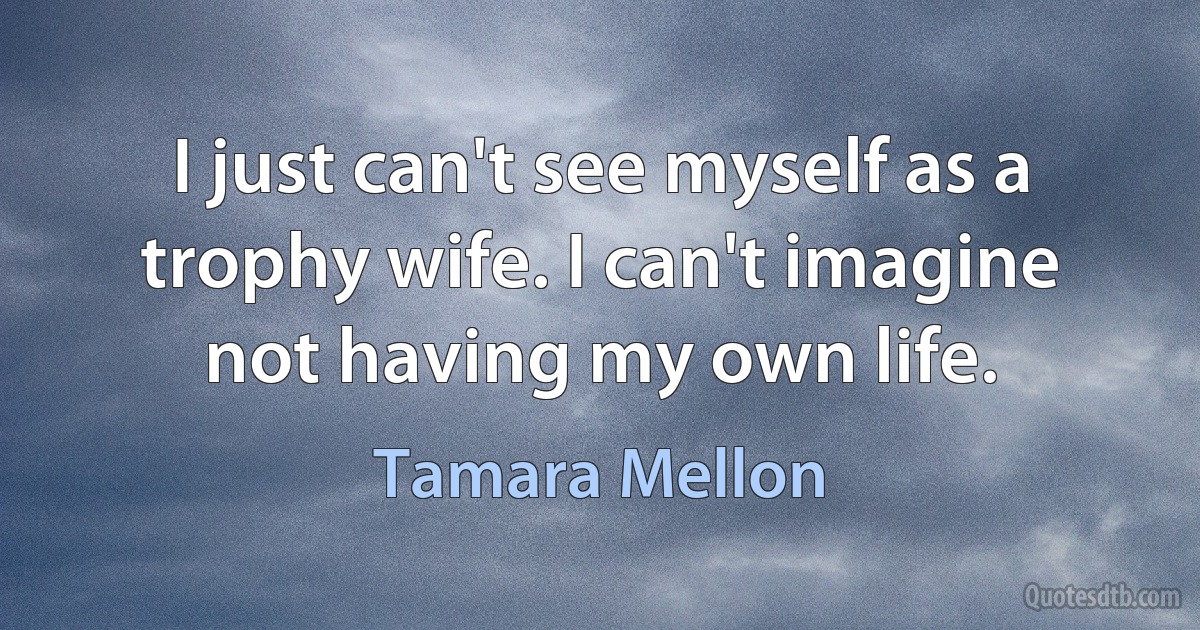 I just can't see myself as a trophy wife. I can't imagine not having my own life.

Tamara Mellon

Quotesdtb.com